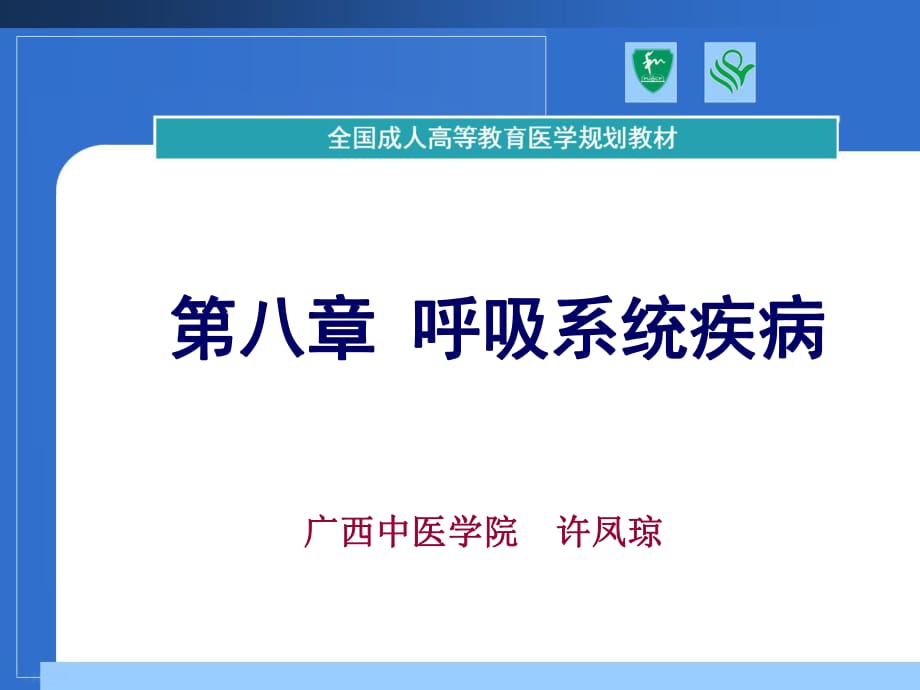 全国成人高等教育医学规划教材

第八章 呼吸系统疾病

广西中医学院 许凤琼